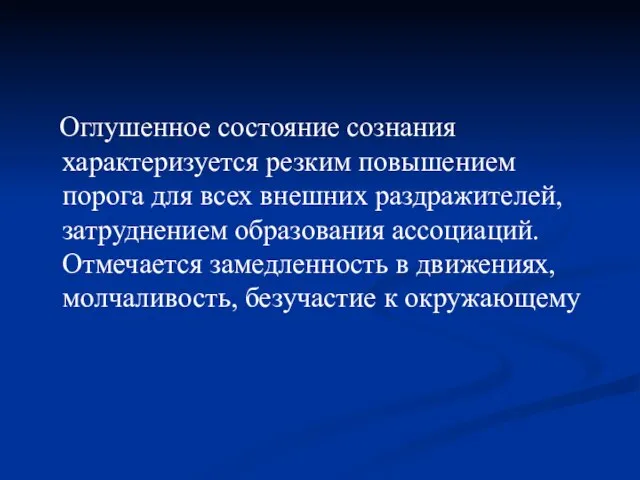 Оглушенное состояние сознания характеризуется резким повышением порога для всех внешних раздражителей, затруднением образования ассоциаций. Отмечается замедленность в движениях, молчаливость, безучастие к окружающему